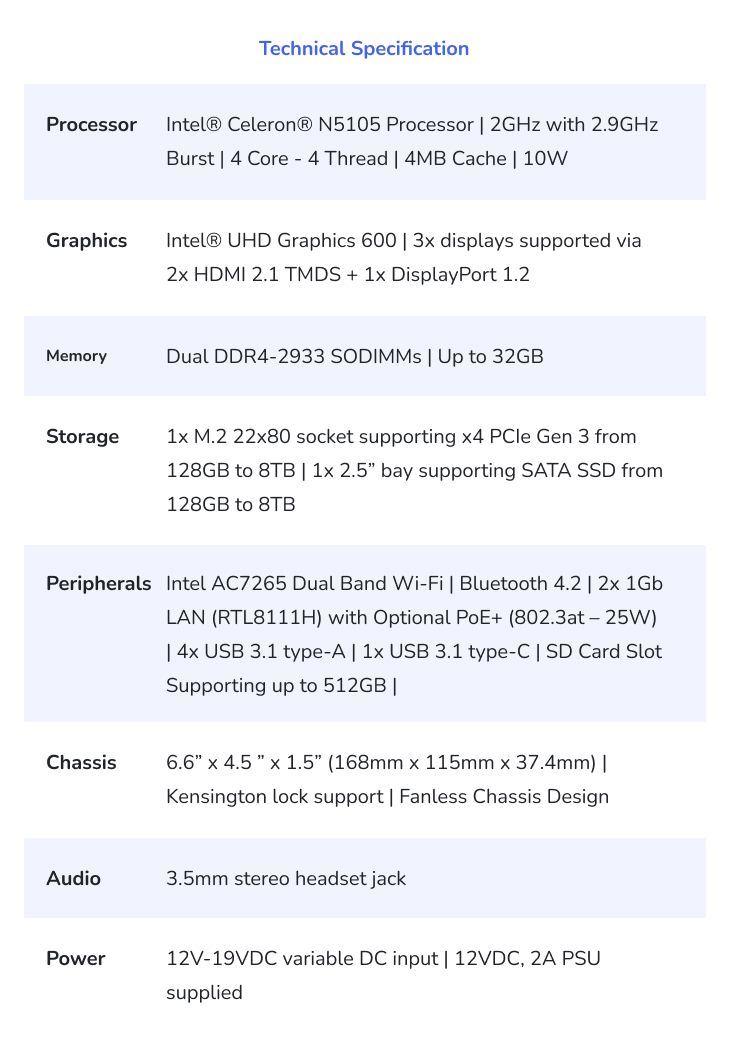 Technical Specification

| | |
|---|---|
| Processor | Intel® Celeron® N5105 Processor \| 2GHz with 2.9GHz Burst \| 4 Core - 4 Thread \| 4MB Cache \| 10W |
| Graphics | Intel® UHD Graphics 600 \| 3x displays supported via 2x HDMI 2.1 TMDS + 1x DisplayPort 1.2 |
| Memory | Dual DDR4-2933 SODIMMs \| Up to 32GB |
| Storage | 1x M.2 22x80 socket supporting x4 PCIe Gen 3 from 128GB to 8TB \| 1x 2.5” bay supporting SATA SSD from 128GB to 8TB |
| Peripherals | Intel AC7265 Dual Band Wi-Fi \| Bluetooth 4.2 \| 2x 1Gb LAN (RTL8111H) with Optional PoE+ (802.3at – 25W) \| 4x USB 3.1 type-A \| 1x USB 3.1 type-C \| SD Card Slot Supporting up to 512GB \| |
| Chassis | 6.6” x 4.5 ” x 1.5” (168mm x 115mm x 37.4mm) \| Kensington lock support \| Fanless Chassis Design |
| Audio | 3.5mm stereo headset jack |
| Power | 12V-19VDC variable DC input \| 12VDC, 2A PSU supplied |